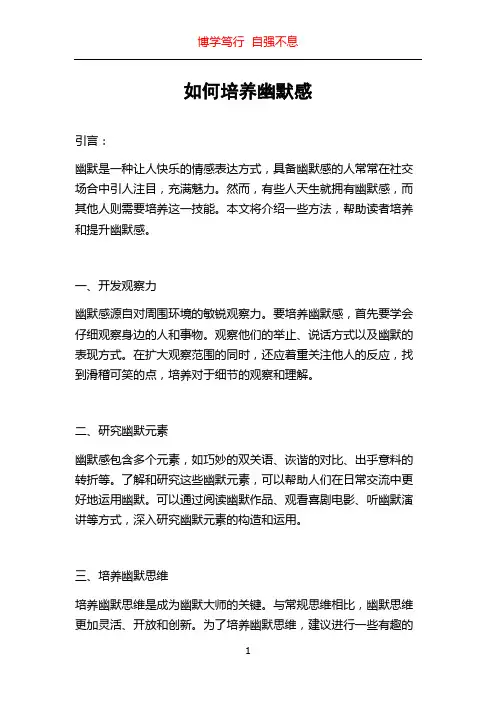 博学笃行 自强不息

如何培养幽默感

引言：

幽默是一种让人快乐的情感表达方式，具备幽默感的人常常在社交场合中引人注目，充满魅力。然而，有些人天生就拥有幽默感，而其他人则需要培养这一技能。本文将介绍一些方法，帮助读者培养和提升幽默感。

一、开发观察力

幽默感源自对周围环境的敏锐观察力。要培养幽默感，首先要学会仔细观察身边的人和事物。观察他们的举止、说话方式以及幽默的表现方式。在扩大观察范围的同时，还应着重关注他人的反应，找到滑稽可笑的点，培养对于细节的观察和理解。

二、研究幽默元素

幽默感包含多个元素，如巧妙的双关语、诙谐的对比、出乎意料的转折等。了解和研究这些幽默元素，可以帮助人们在日常交流中更好地运用幽默。可以通过阅读幽默作品、观看喜剧电影、听幽默演讲等方式，深入研究幽默元素的构造和运用。

三、培养幽默思维

培养幽默思维是成为幽默大师的关键。与常规思维相比，幽默思维更加灵活、开放和创新。为了培养幽默思维，建议进行一些有趣的

1